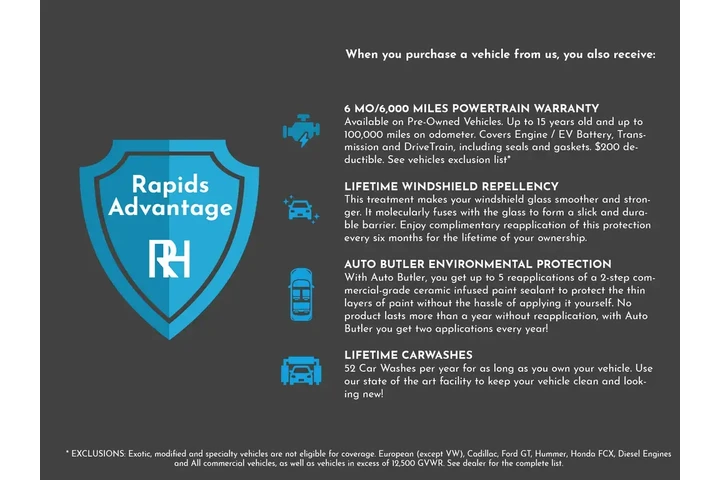 Rapids Advantage

RH

When you purchase a vehicle from us, you also receive:

6 MO/6,000 MILES POWERTRAIN WARRANTY
Available on Pre-Owned Vehicles. Up to 15 years old and up to 100,000 miles on odometer. Covers Engine / EV Battery, Transmission and DriveTrain, including seals and gaskets. $200 deductible. See vehicles exclusion list*

LIFETIME WINDSHIELD REPELLENCY
This treatment makes your windshield glass smoother and stronger. It molecularly fuses with the glass to form a slick and durable barrier. Enjoy complimentary reapplication of this protection every six months for the lifetime of your ownership.

AUTO BUTLER ENVIRONMENTAL PROTECTION
With Auto Butler, you get up to 5 reapplications of a 2-step commercial-grade ceramic infused paint sealant to protect the thin layers of paint without the hassle of applying it yourself. No product lasts more than a year without reapplication, with Auto Butler you get two applications every year!

LIFETIME CARWASHES
52 Car Washes per year for as long as you own your vehicle. Use our state of the art facility to keep your vehicle clean and looking new!

* EXCLUSIONS: Exotic, modified and specialty vehicles are not eligible for coverage. European (except VW), Cadillac, Ford GT, Hummer, Honda FCX, Diesel Engines and All commercial vehicles, as well as vehicles in excess of 12,500 GVWR. See dealer for the complete list.